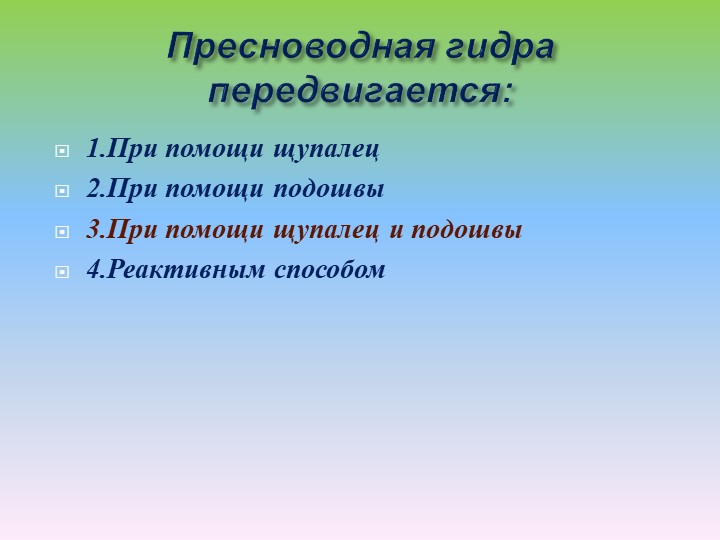 Пресноводная гидра передвигается:

1.При помощи щупалец
2.При помощи подошвы
3.При помощи щупалец и подошвы
4.Реактивным способом